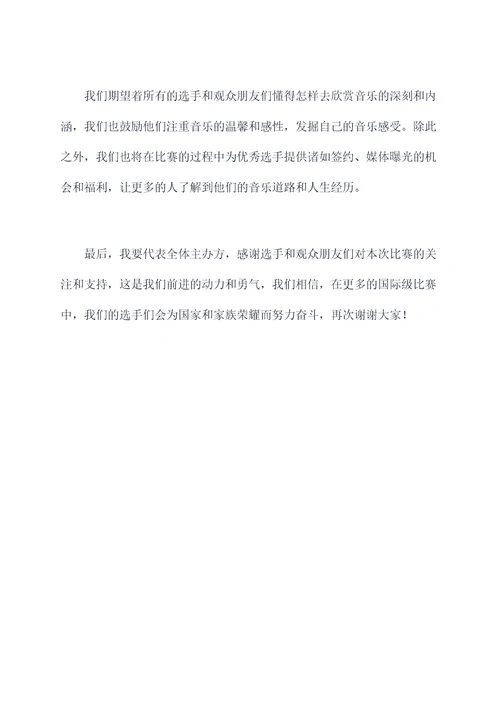 我们期望着所有的选手和观众朋友们懂得怎样去欣赏音乐的深刻和内涵，我们也鼓励他们注重音乐的温馨和感性，发掘自己的音乐感受。除此之外，我们也将在比赛的过程中为优秀选手提供诸如签约、媒体曝光的机会和福利，让更多的人了解到他们的音乐道路和人生经历。

最后，我要代表全体主办方，感谢选手和观众朋友们对本次比赛的关注和支持，这是我们前进的动力和勇气，我们相信，在更多的国际级比赛中，我们的选手们会为国家和家族荣耀而努力奋斗，再次谢谢大家！